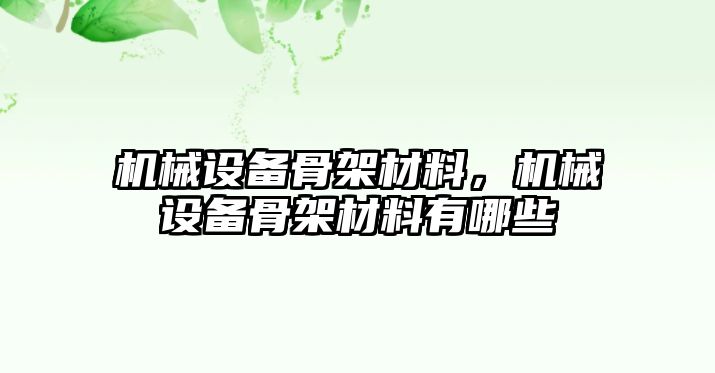 机械设备骨架材料，机械设备骨架材料有哪些